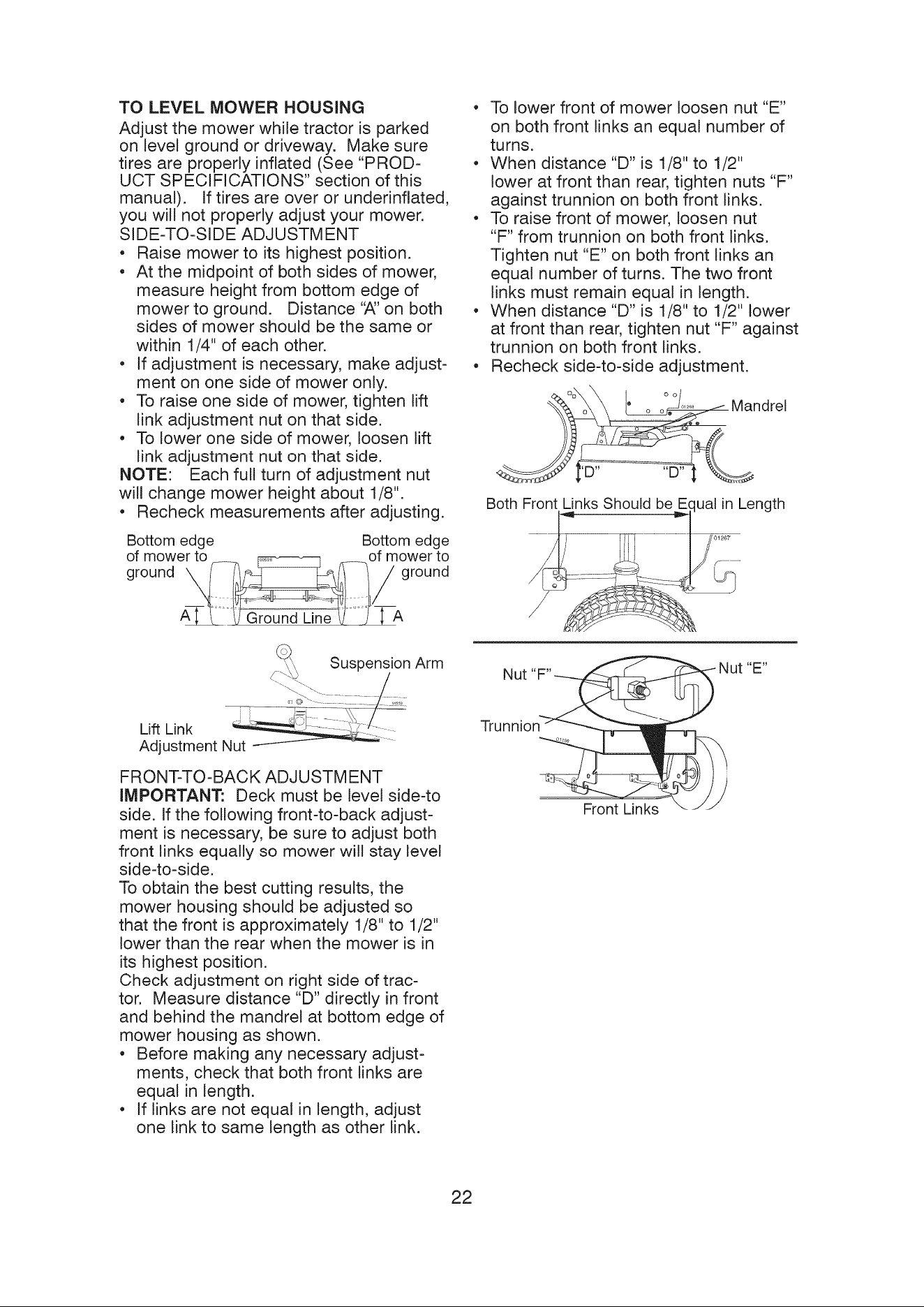 TO LEVEL MOWER HOUSING

Adjust the mower while tractor is parked on level ground or driveway. Make sure tires are properly inflated (See "PRODUCT SPECIFICATIONS" section of this manual). If tires are over or underinflated, you will not properly adjust your mower.

SIDE-TO-SIDE ADJUSTMENT

• Raise mower to its highest position.
• At the midpoint of both sides of mower, measure height from bottom edge of mower to ground. Distance "A" on both sides of mower should be the same or within 1/4" of each other.
• If adjustment is necessary, make adjustment on one side of mower only.
• To raise one side of mower, tighten lift link adjustment nut on that side.
• To lower one side of mower, loosen lift link adjustment nut on that side.

NOTE: Each full turn of adjustment nut will change mower height about 1/8".

• Recheck measurements after adjusting.

Bottom edge of mower to ground
Bottom edge of mower to ground
A
Ground Line
A

Suspension Arm
Lift Link Adjustment Nut

FRONT-TO-BACK ADJUSTMENT

IMPORTANT: Deck must be level side-to side. If the following front-to-back adjustment is necessary, be sure to adjust both front links equally so mower will stay level side-to-side.

To obtain the best cutting results, the mower housing should be adjusted so that the front is approximately 1/8" to 1/2" lower than the rear when the mower is in its highest position.

Check adjustment on right side of tractor. Measure distance "D" directly in front and behind the mandrel at bottom edge of mower housing as shown.

• Before making any necessary adjustments, check that both front links are equal in length.
• If links are not equal in length, adjust one link to same length as other link.
• To lower front of mower loosen nut "E" on both front links an equal number of turns.
• When distance "D" is 1/8" to 1/2" lower at front than rear, tighten nuts "F" against trunnion on both front links.
• To raise front of mower, loosen nut "F" from trunnion on both front links. Tighten nut "E" on both front links an equal number of turns. The two front links must remain equal in length.
• When distance "D" is 1/8" to 1/2" lower at front than rear, tighten nut "F" against trunnion on both front links.
• Recheck side-to-side adjustment.

Mandrel
"D"
"D"

Both Front Links Should be Equal in Length

Nut "F"
Nut "E"
Trunnion
Front Links

22